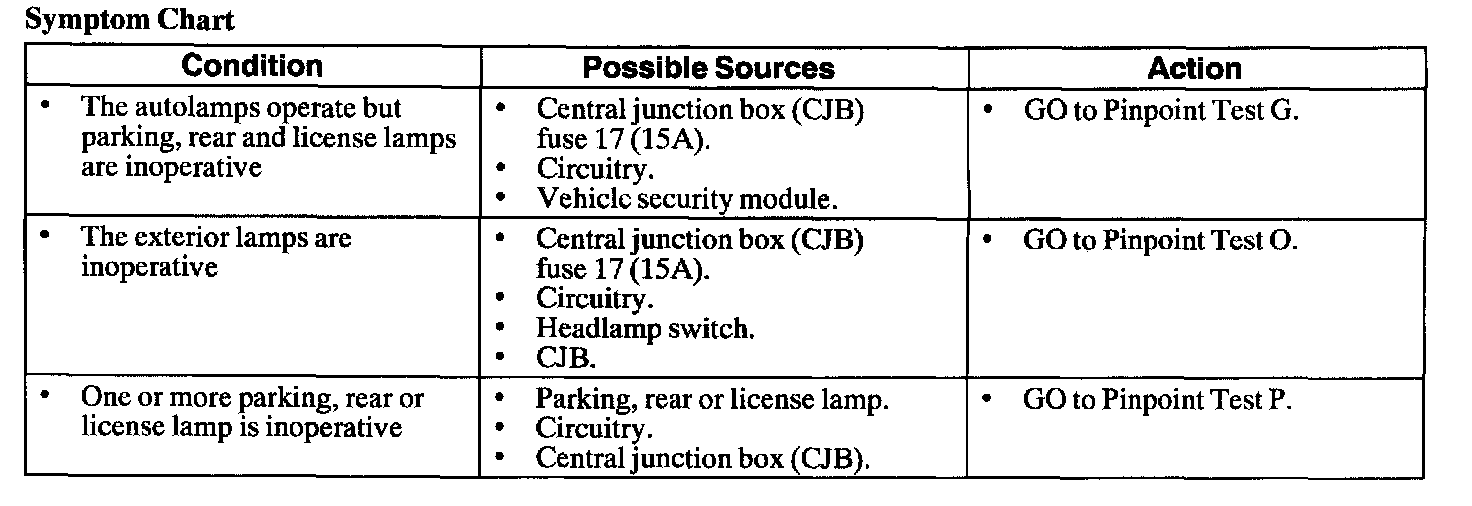 Symptom Chart

| Condition | Possible Sources | Action |
|---|---|---|
| • The autolamps operate but parking, rear and license lamps are inoperative | • Central junction box (CJB) fuse 17 (15A). • Circuitry. • Vehicle security module. | • GO to Pinpoint Test G. |
| • The exterior lamps are inoperative | • Central junction box (CJB) fuse 17 (15A). • Circuitry. • Headlamp switch. • CJB. | • GO to Pinpoint Test O. |
| • One or more parking, rear or license lamp is inoperative | • Parking, rear or license lamp. • Circuitry. • Central junction box (CJB). | • GO to Pinpoint Test P. |